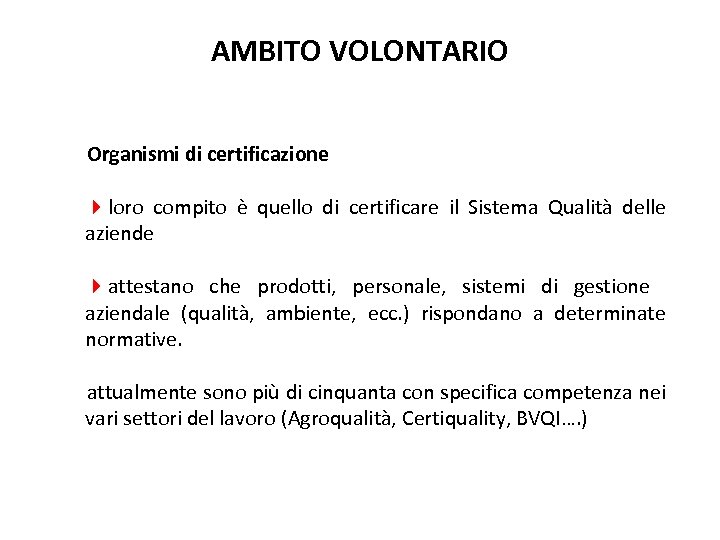 AMBITO VOLONTARIO

Organismi di certificazione

loro compito è quello di certificare il Sistema Qualità delle aziende

attestano che prodotti, personale, sistemi di gestione aziendale (qualità, ambiente, ecc.) rispondano a determinate normative.

attualmente sono più di cinquanta con specifica competenza nei vari settori del lavoro (Agroqualità, Certiquality, BVQI….)